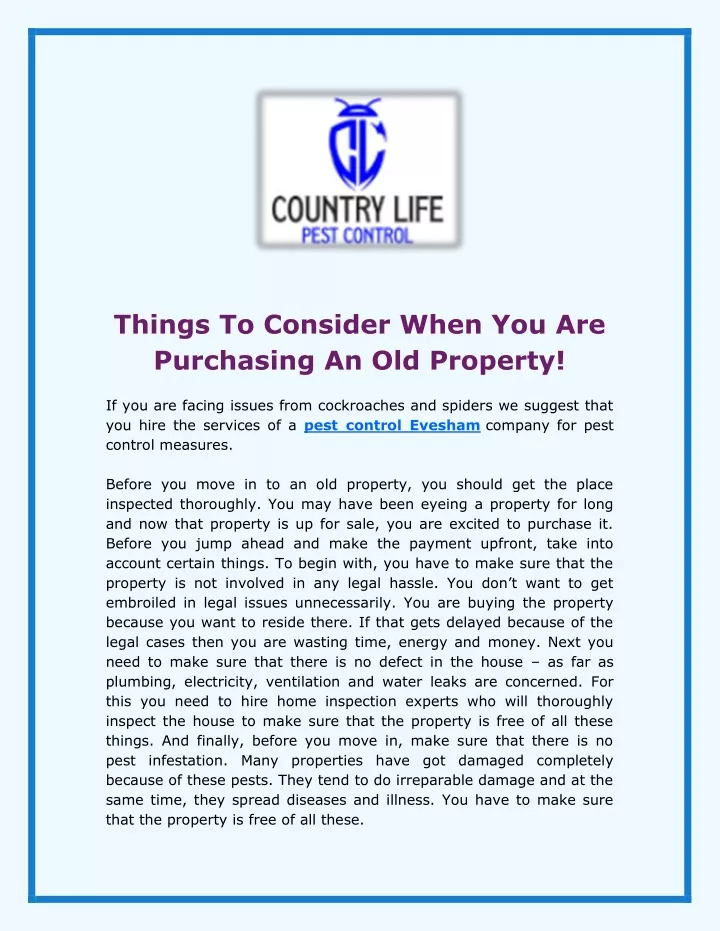 COUNTRY LIFE
PEST CONTROL

Things To Consider When You Are Purchasing An Old Property!

If you are facing issues from cockroaches and spiders we suggest that you hire the services of a pest control Evesham company for pest control measures.

Before you move in to an old property, you should get the place inspected thoroughly. You may have been eyeing a property for long and now that property is up for sale, you are excited to purchase it. Before you jump ahead and make the payment upfront, take into account certain things. To begin with, you have to make sure that the property is not involved in any legal hassle. You don't want to get embroiled in legal issues unnecessarily. You are buying the property because you want to reside there. If that gets delayed because of the legal cases then you are wasting time, energy and money. Next you need to make sure that there is no defect in the house – as far as plumbing, electricity, ventilation and water leaks are concerned. For this you need to hire home inspection experts who will thoroughly inspect the house to make sure that the property is free of all these things. And finally, before you move in, make sure that there is no pest infestation. Many properties have got damaged completely because of these pests. They tend to do irreparable damage and at the same time, they spread diseases and illness. You have to make sure that the property is free of all these.